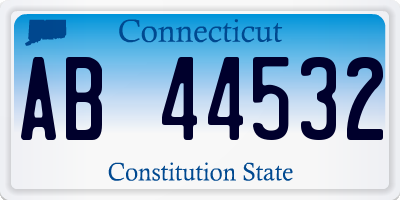 Connecticut

AB 44532

Constitution State